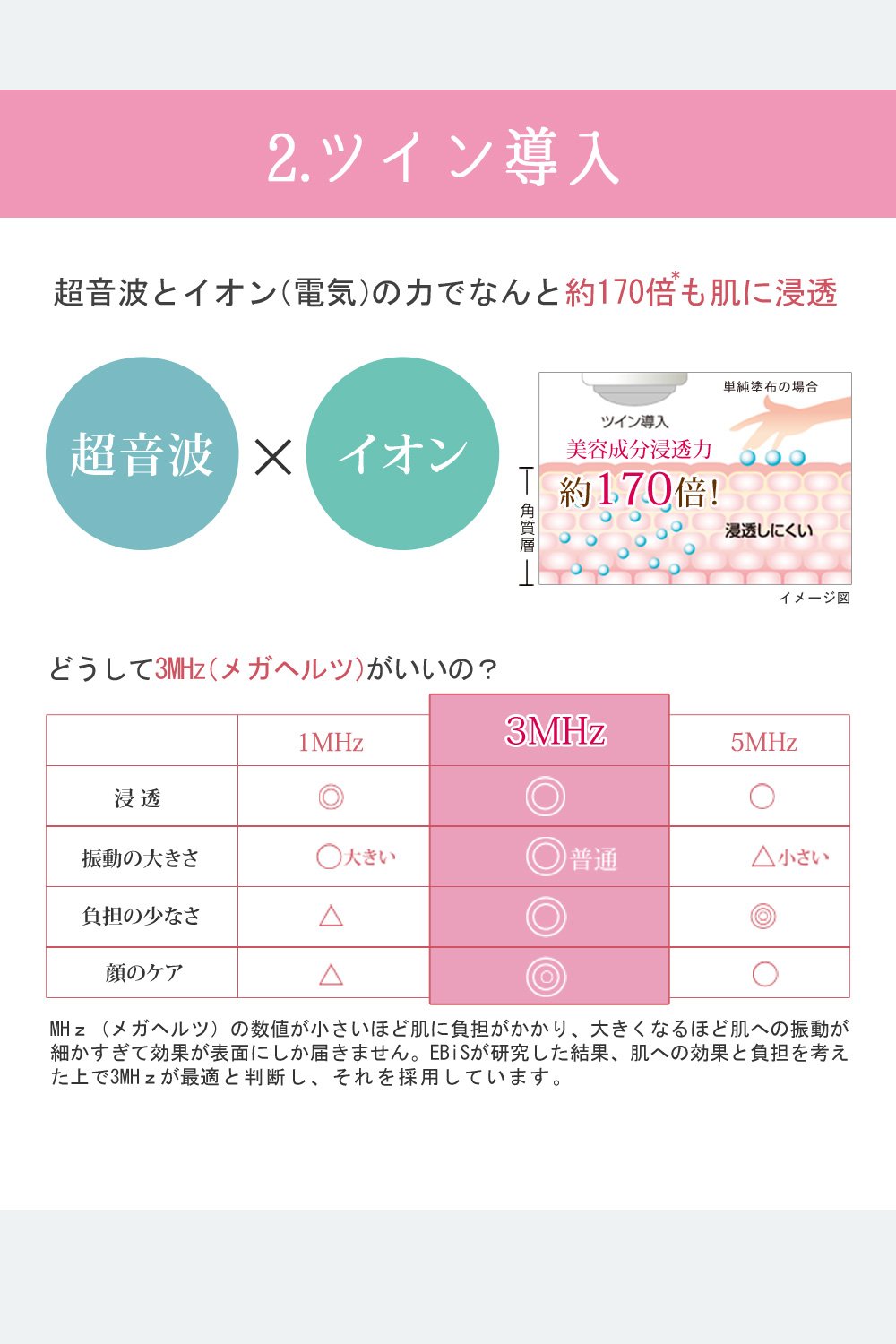 2.ツイン導入

超音波とイオン(電気)の力でなんと約170倍*も肌に浸透

超音波 × イオン

単純塗布の場合

ツイン導入

美容成分浸透力

約170倍!

浸透しにくい

角質層

イメージ図

どうして3MHz(メガヘルツ)がいいの？

| | 1MHz | 3MHz | 5MHz |
|---|---|---|---|
| 浸透 | ◎ | ◎ | ○ |
| 振動の大きさ | ○大きい | ◎普通 | △小さい |
| 負担の少なさ | △ | ◎ | ◎ |
| 顔のケア | △ | ◎ | ○ |

MHｚ（メガヘルツ）の数値が小さいほど肌に負担がかかり、大きくなるほど肌への振動が細かすぎて効果が表面にしか届きません。EBiSが研究した結果、肌への効果と負担を考えた上で3MHｚが最適と判断し、それを採用しています。